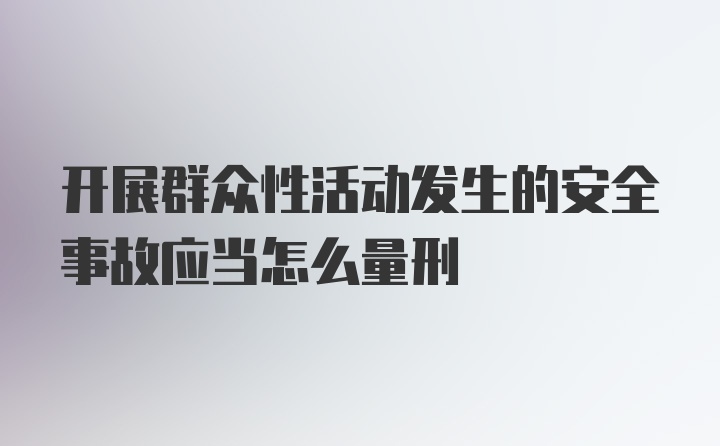 开展群众性活动发生的安全事故应当怎么量刑